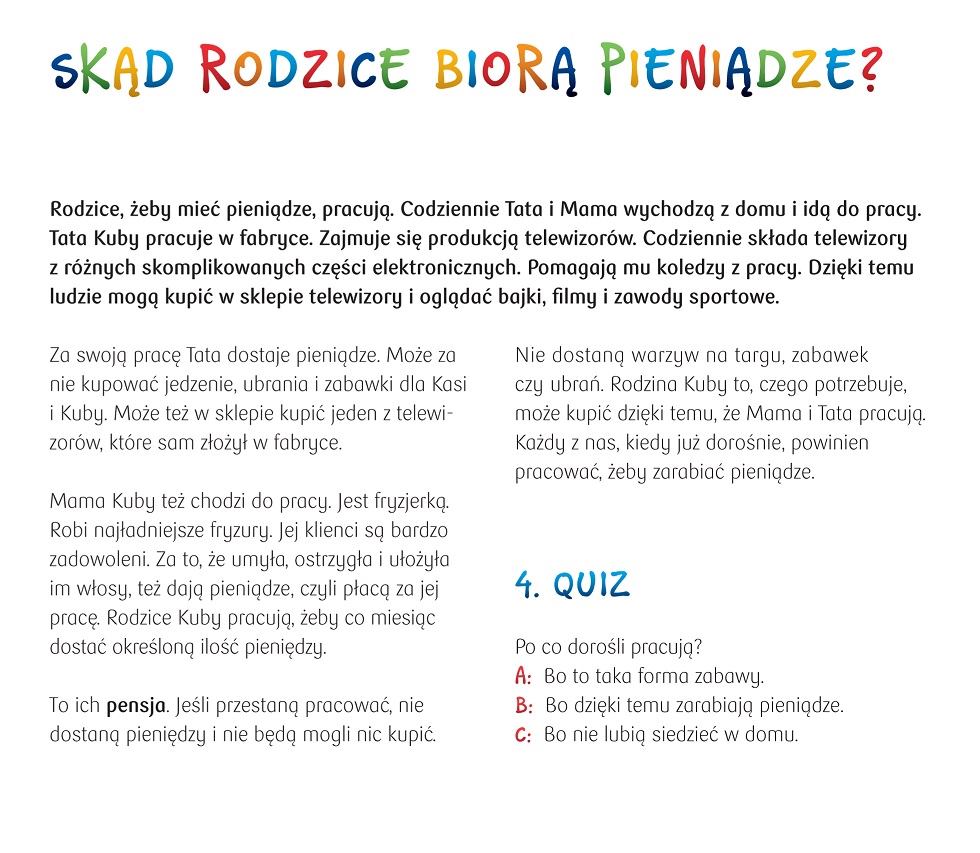 SKĄD RODZICE BIORĄ PIENIĄDZE?

Rodzice, żeby mieć pieniądze, pracują. Codziennie Tata i Mama wychodzą z domu i idą do pracy. Tata Kuby pracuje w fabryce. Zajmuje się produkcją telewizorów. Codziennie składa telewizory z różnych skomplikowanych części elektronicznych. Pomagają mu koledzy z pracy. Dzięki temu ludzie mogą kupić w sklepie telewizory i oglądać bajki, filmy i zawody sportowe.

Za swoją pracę Tata dostaje pieniądze. Może za nie kupować jedzenie, ubrania i zabawki dla Kasi i Kuby. Może też w sklepie kupić jeden z telewizorów, które sam złożył w fabryce.

Mama Kuby też chodzi do pracy. Jest fryzjerką. Robi najładniejsze fryzury. Jej klienci są bardzo zadowoleni. Za to, że umyła, ostrzygła i ułożyła im włosy, też dają pieniądze, czyli płacą za jej pracę. Rodzice Kuby pracują, żeby co miesiąc dostać określoną ilość pieniędzy.

To ich pensja. Jeśli przestaną pracować, nie dostaną pieniędzy i nie będą mogli nic kupić.

Nie dostaną warzyw na targu, zabawek czy ubrań. Rodzina Kuby to, czego potrzebuje, może kupić dzięki temu, że Mama i Tata pracują. Każdy z nas, kiedy już dorośnie, powinien pracować, żeby zarabiać pieniądze.

4. QUIZ

Po co dorośli pracują?
A: Bo to taka forma zabawy.
B: Bo dzięki temu zarabiają pieniądze.
C: Bo nie lubią siedzieć w domu.